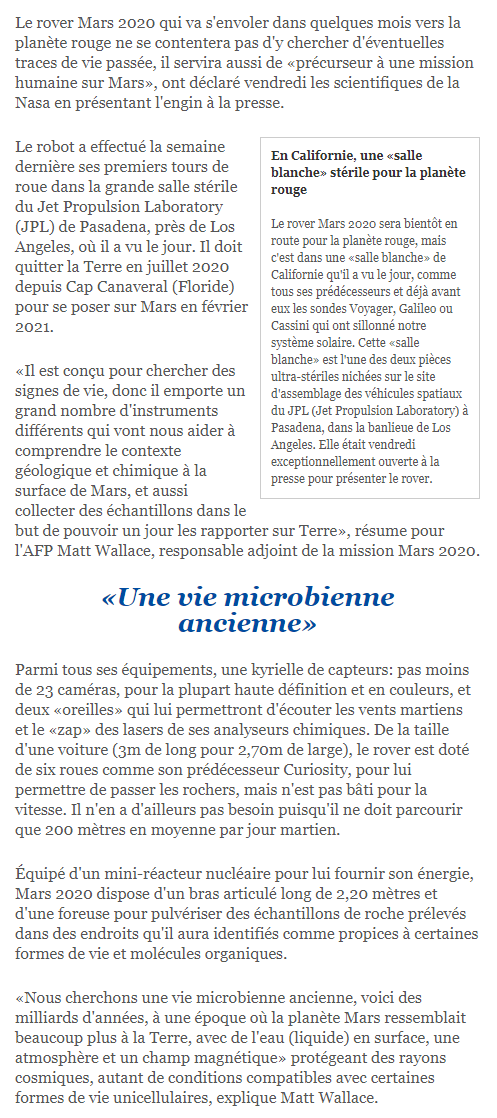 Le rover Mars 2020 qui va s'envoler dans quelques mois vers la planète rouge ne se contentera pas d'y chercher d'éventuelles traces de vie passée, il servira aussi de «précurseur à une mission humaine sur Mars», ont déclaré vendredi les scientifiques de la Nasa en présentant l'engin à la presse.

Le robot a effectué la semaine dernière ses premiers tours de roue dans la grande salle stérile du Jet Propulsion Laboratory (JPL) de Pasadena, près de Los Angeles, où il a vu le jour. Il doit quitter la Terre en juillet 2020 depuis Cap Canaveral (Floride) pour se poser sur Mars en février 2021.

«Il est conçu pour chercher des signes de vie, donc il emporte un grand nombre d'instruments différents qui vont nous aider à comprendre le contexte géologique et chimique à la surface de Mars, et aussi collecter des échantillons dans le but de pouvoir un jour les rapporter sur Terre», résume pour l'AFP Matt Wallace, responsable adjoint de la mission Mars 2020.

En Californie, une «salle blanche» stérile pour la planète rouge

Le rover Mars 2020 sera bientôt en route pour la planète rouge, mais c'est dans une «salle blanche» de Californie qu'il a vu le jour, comme tous ses prédécesseurs et déjà avant eux les sondes Voyager, Galileo ou Cassini qui ont sillonné notre système solaire. Cette «salle blanche» est l'une des deux pièces ultra-stériles nichées sur le site d'assemblage des véhicules spatiaux du JPL (Jet Propulsion Laboratory) à Pasadena, dans la banlieue de Los Angeles. Elle était vendredi exceptionnellement ouverte à la presse pour présenter le rover.

«Une vie microbienne ancienne»

Parmi tous ses équipements, une kyrielle de capteurs: pas moins de 23 caméras, pour la plupart haute définition et en couleurs, et deux «oreilles» qui lui permettront d'écouter les vents martiens et le «zap» des lasers de ses analyseurs chimiques. De la taille d'une voiture (3m de long pour 2,70m de large), le rover est doté de six roues comme son prédécesseur Curiosity, pour lui permettre de passer les rochers, mais n'est pas bâti pour la vitesse. Il n'en a d'ailleurs pas besoin puisqu'il ne doit parcourir que 200 mètres en moyenne par jour martien.

Équipé d'un mini-réacteur nucléaire pour lui fournir son énergie, Mars 2020 dispose d'un bras articulé long de 2,20 mètres et d'une foreuse pour pulvériser des échantillons de roche prélevés dans des endroits qu'il aura identifiés comme propices à certaines formes de vie et molécules organiques.

«Nous cherchons une vie microbienne ancienne, voici des milliards d'années, à une époque où la planète Mars ressemblait beaucoup plus à la Terre, avec de l'eau (liquide) en surface, une atmosphère et un champ magnétique» protégeant des rayons cosmiques, autant de conditions compatibles avec certaines formes de vie unicellulaires, explique Matt Wallace.